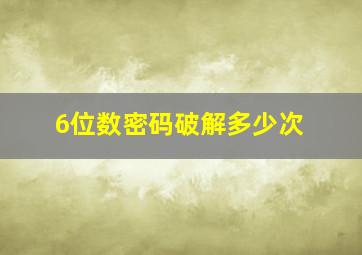 6位数密码破解多少次